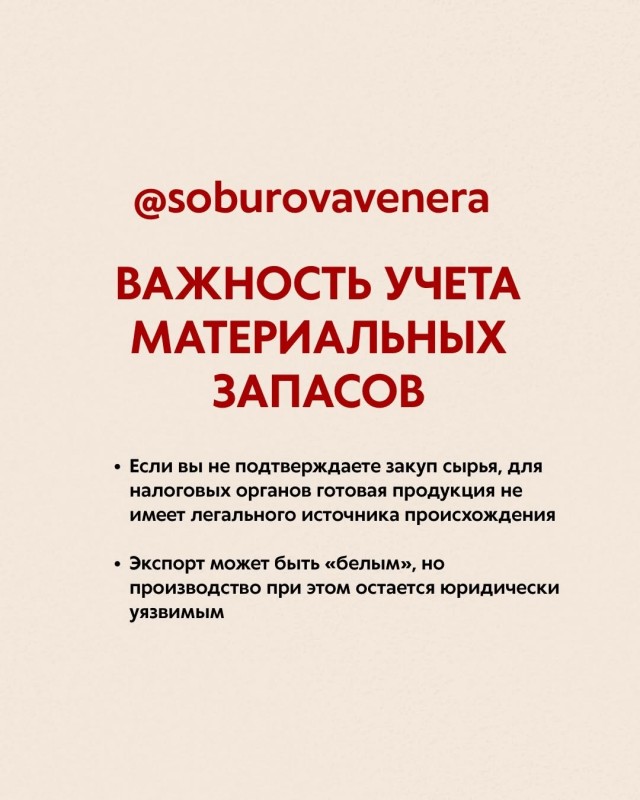 @soburovavenera

ВАЖНОСТЬ УЧЕТА МАТЕРИАЛЬНЫХ ЗАПАСОВ

• Если вы не подтверждаете закуп сырья, для налоговых органов готовая продукция не имеет легального источника происхождения

• Экспорт может быть «белым», но производство при этом остается юридически уязвимым